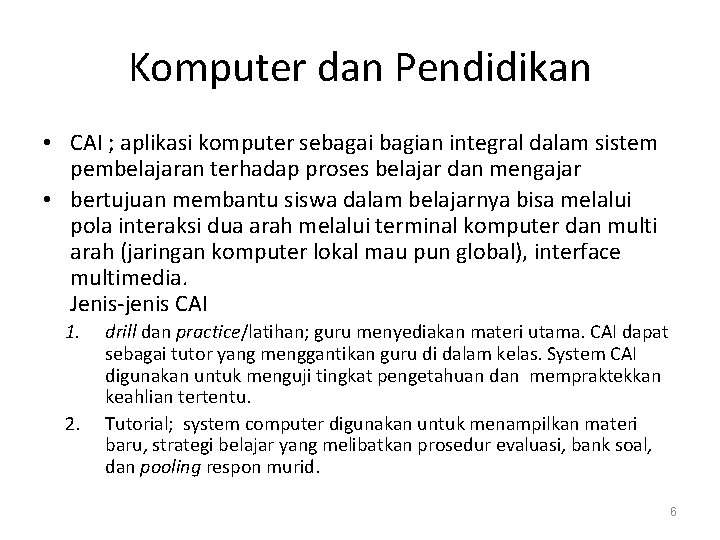 Komputer dan Pendidikan

• CAI ; aplikasi komputer sebagai bagian integral dalam sistem pembelajaran terhadap proses belajar dan mengajar

• bertujuan membantu siswa dalam belajarnya bisa melalui pola interaksi dua arah melalui terminal komputer dan multi arah (jaringan komputer lokal mau pun global), interface multimedia.
Jenis-jenis CAI

1. drill dan practice/latihan; guru menyediakan materi utama. CAI dapat sebagai tutor yang menggantikan guru di dalam kelas. System CAI digunakan untuk menguji tingkat pengetahuan dan mempraktekkan keahlian tertentu.

2. Tutorial; system computer digunakan untuk menampilkan materi baru, strategi belajar yang melibatkan prosedur evaluasi, bank soal, dan pooling respon murid.

6